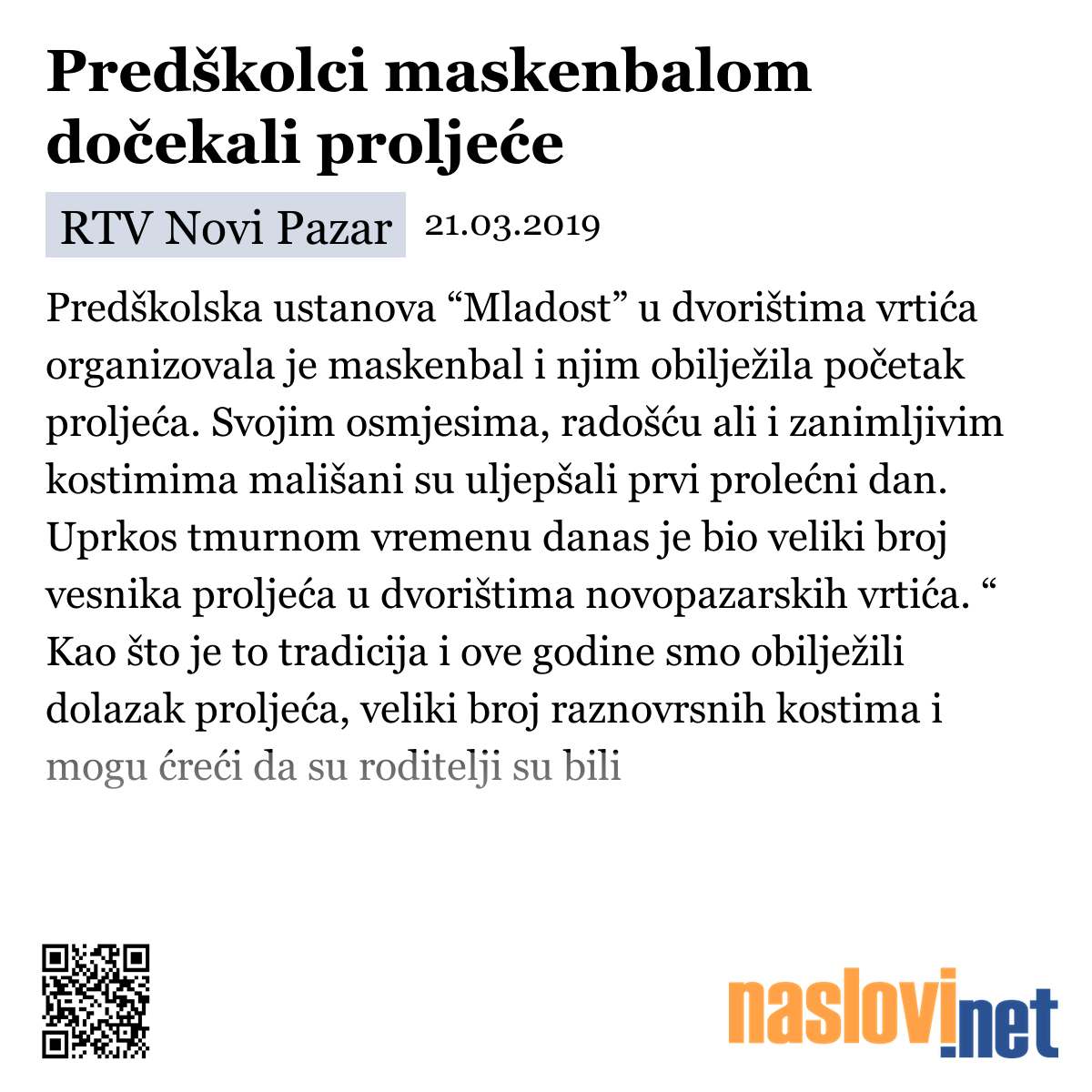 Predškolci maskenbalom dočekali proljeće

RTV Novi Pazar 21.03.2019

Predškolska ustanova “Mladost” u dvorištima vrtića organizovala je maskenbal i njim obilježila početak proljeća. Svojim osmjesima, radošću ali i zanimljivim kostimima mališani su uljepšali prvi prolećni dan. Uprkos tmurnom vremenu danas je bio veliki broj vesnika proljeća u dvorištima novopazarskih vrtića. “ Kao što je to tradicija i ove godine smo obilježili dolazak proljeća, veliki broj raznovrsnih kostima i mogu ćreći da su roditelji su bili

naslovi.net